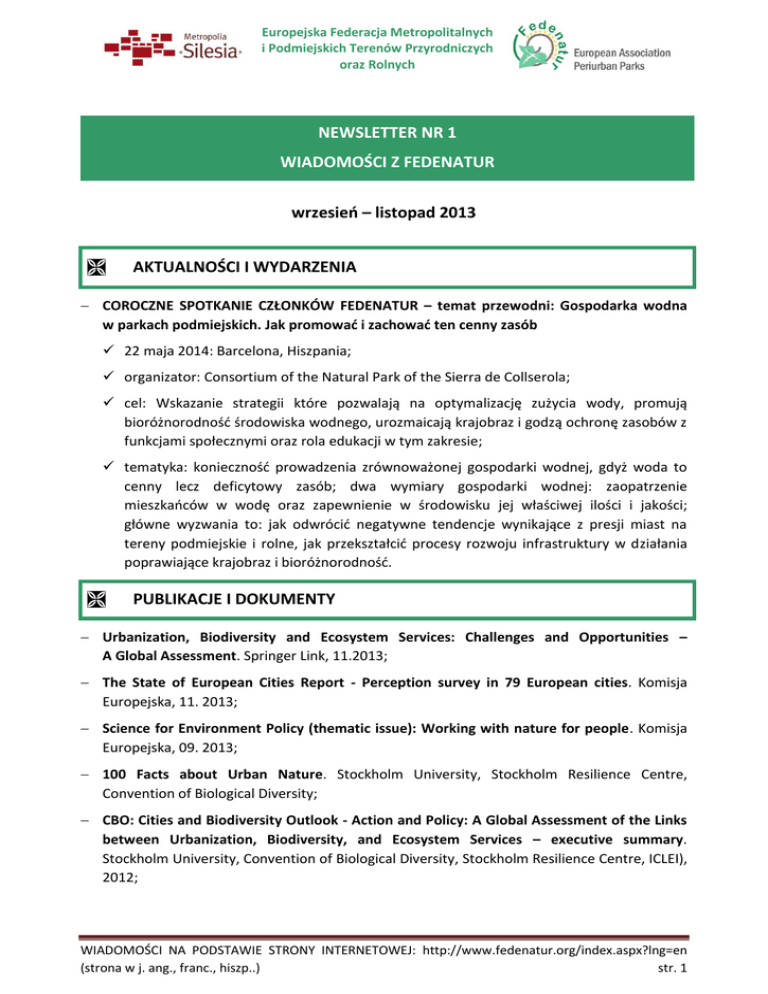 Metropolia Silesia

Europejska Federacja Metropolitalnych i Podmiejskich Terenów Przyrodniczych oraz Rolnych

Fedenatur

European Association Periurban Parks

NEWSLETTER NR 1

WIADOMOŚCI Z FEDENATUR

wrzesień – listopad 2013

AKTUALNOŚCI I WYDARZENIA

– COROCZNE SPOTKANIE CZŁONKÓW FEDENATUR – temat przewodni: Gospodarka wodna w parkach podmiejskich. Jak promować i zachować ten cenny zasób

✓ 22 maja 2014: Barcelona, Hiszpania;

✓ organizator: Consortium of the Natural Park of the Sierra de Collserola;

✓ cel: Wskazanie strategii które pozwalają na optymalizację zużycia wody, promują bioróżnorodność środowiska wodnego, urozmaicają krajobraz i godzą ochronę zasobów z funkcjami społecznymi oraz rola edukacji w tym zakresie;

✓ tematyka: konieczność prowadzenia zrównoważonej gospodarki wodnej, gdyż woda to cenny lecz deficytowy zasób; dwa wymiary gospodarki wodnej: zaopatrzenie mieszkańców w wodę oraz zapewnienie w środowisku jej właściwej ilości i jakości; główne wyzwania to: jak odwrócić negatywne tendencje wynikające z presji miast na tereny podmiejskie i rolne, jak przekształcić procesy rozwoju infrastruktury w działania poprawiające krajobraz i bioróżnorodność.

PUBLIKACJE I DOKUMENTY

– Urbanization, Biodiversity and Ecosystem Services: Challenges and Opportunities – A Global Assessment. Springer Link, 11.2013;

– The State of European Cities Report - Perception survey in 79 European cities. Komisja Europejska, 11. 2013;

– Science for Environment Policy (thematic issue): Working with nature for people. Komisja Europejska, 09. 2013;

– 100 Facts about Urban Nature. Stockholm University, Stockholm Resilience Centre, Convention of Biological Diversity;

– CBO: Cities and Biodiversity Outlook - Action and Policy: A Global Assessment of the Links between Urbanization, Biodiversity, and Ecosystem Services – executive summary. Stockholm University, Convention of Biological Diversity, Stockholm Resilience Centre, ICLEI), 2012;

WIADOMOŚCI NA PODSTAWIE STRONY INTERNETOWEJ: http://www.fedenatur.org/index.aspx?lng=en (strona w j. ang., franc., hiszp..) str. 1